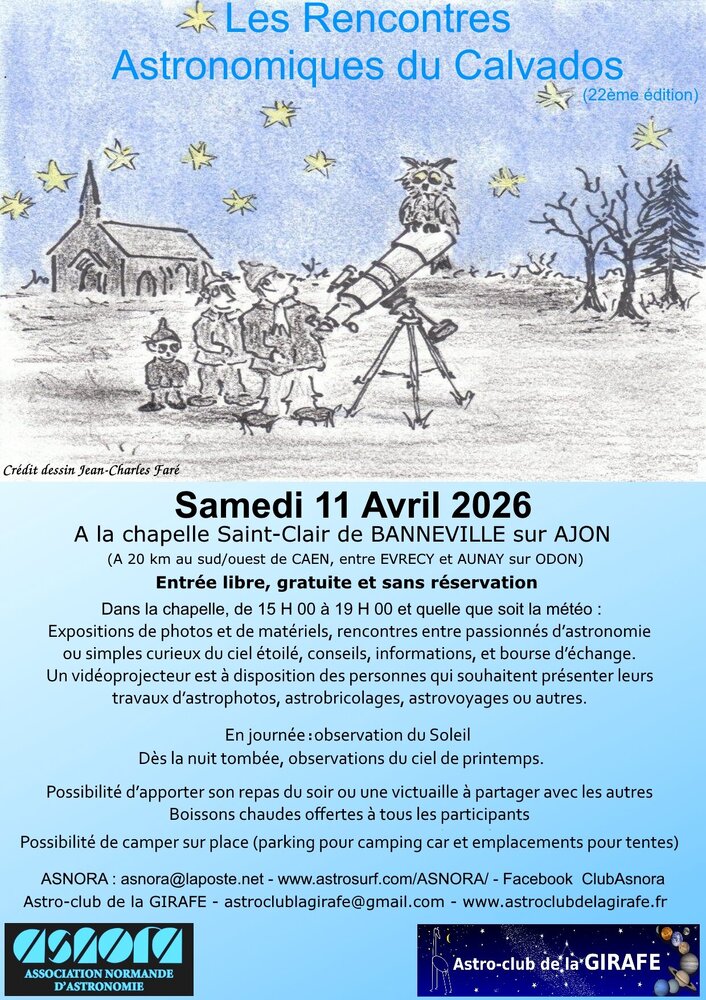 Les Rencontres Astronomiques du Calvados
(22ème édition)

Crédit dessin Jean-Charles Faré

Samedi 11 Avril 2026
A la chapelle Saint-Clair de BANNEVILLE sur AJON
(A 20 km au sud/ouest de CAEN, entre EVRECY et AUNAY sur ODON)

Entrée libre, gratuite et sans réservation

Dans la chapelle, de 15 H 00 à 19 H 00 et quelle que soit la météo :
Expositions de photos et de matériels, rencontres entre passionnés d'astronomie ou simples curieux du ciel étoilé, conseils, informations, et bourse d'échange.
Un vidéoprojecteur est à disposition des personnes qui souhaitent présenter leurs travaux d'astrophotos, astrobricolages, astrovoyages ou autres.

En journée : observation du Soleil
Dès la nuit tombée, observations du ciel de printemps.

Possibilité d'apporter son repas du soir ou une victuaille à partager avec les autres
Boissons chaudes offertes à tous les participants

Possibilité de camper sur place (parking pour camping car et emplacements pour tentes)

ASNORA : asnora@laposte.net - www.astrosurf.com/ASNORA/ - Facebook ClubAsnora
Astro-club de la GIRAFE - astroclublagirafe@gmail.com - www.astroclubdelagirafe.fr

ASNORA
ASSOCIATION NORMANDE D'ASTRONOMIE

Astro-club de la GIRAFE